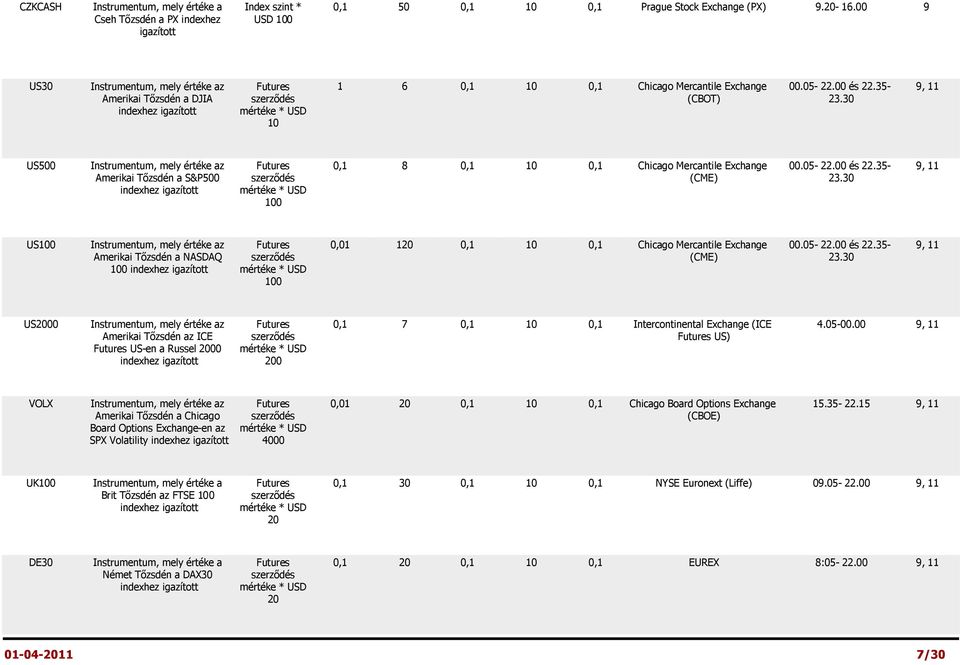 | CZKCASH | Instrumentum, mely értéke a Cseh Tőzsdén a PX indexhez igazított | Index szint * USD 100 | 0,1 | 50 | 0,1 | 10 | 0,1 | Prague Stock Exchange (PX) | 9.20- 16.00 | 9 |
|---|---|---|---|---|---|---|---|---|---|---|
| US30 | Instrumentum, mely értéke az Amerikai Tőzsdén a DJIA indexhez igazított | Futures szerződés mértéke * USD 10 | 1 | 6 | 0,1 | 10 | 0,1 | Chicago Mercantile Exchange (CBOT) | 00.05- 22.00 és 22.35- 23.30 | 9, 11 |
| US500 | Instrumentum, mely értéke az Amerikai Tőzsdén a S&P500 indexhez igazított | Futures szerződés mértéke * USD 100 | 0,1 | 8 | 0,1 | 10 | 0,1 | Chicago Mercantile Exchange (CME) | 00.05- 22.00 és 22.35- 23.30 | 9, 11 |
| US100 | Instrumentum, mely értéke az Amerikai Tőzsdén a NASDAQ 100 indexhez igazított | Futures szerződés mértéke * USD 100 | 0,01 | 120 | 0,1 | 10 | 0,1 | Chicago Mercantile Exchange (CME) | 00.05- 22.00 és 22.35- 23.30 | 9, 11 |
| US2000 | Instrumentum, mely értéke az Amerikai Tőzsdén az ICE Futures US-en a Russel 2000 indexhez igazított | Futures szerződés mértéke * USD 200 | 0,1 | 7 | 0,1 | 10 | 0,1 | Intercontinental Exchange (ICE Futures US) | 4.05-00.00 | 9, 11 |
| VOLX | Instrumentum, mely értéke az Amerikai Tőzsdén a Chicago Board Options Exchange-en az SPX Volatility indexhez igazított | Futures szerződés mértéke * USD 4000 | 0,01 | 20 | 0,1 | 10 | 0,1 | Chicago Board Options Exchange (CBOE) | 15.35- 22.15 | 9, 11 |
| UK100 | Instrumentum, mely értéke a Brit Tőzsdén az FTSE 100 indexhez igazított | Futures szerződés mértéke * USD 20 | 0,1 | 30 | 0,1 | 10 | 0,1 | NYSE Euronext (Liffe) | 09.05- 22.00 | 9, 11 |
| DE30 | Instrumentum, mely értéke a Német Tőzsdén a DAX30 indexhez igazított | Futures szerződés mértéke * USD 20 | 0,1 | 20 | 0,1 | 10 | 0,1 | EUREX | 8:05- 22.00 | 9, 11 |

01-04-2011 7/30